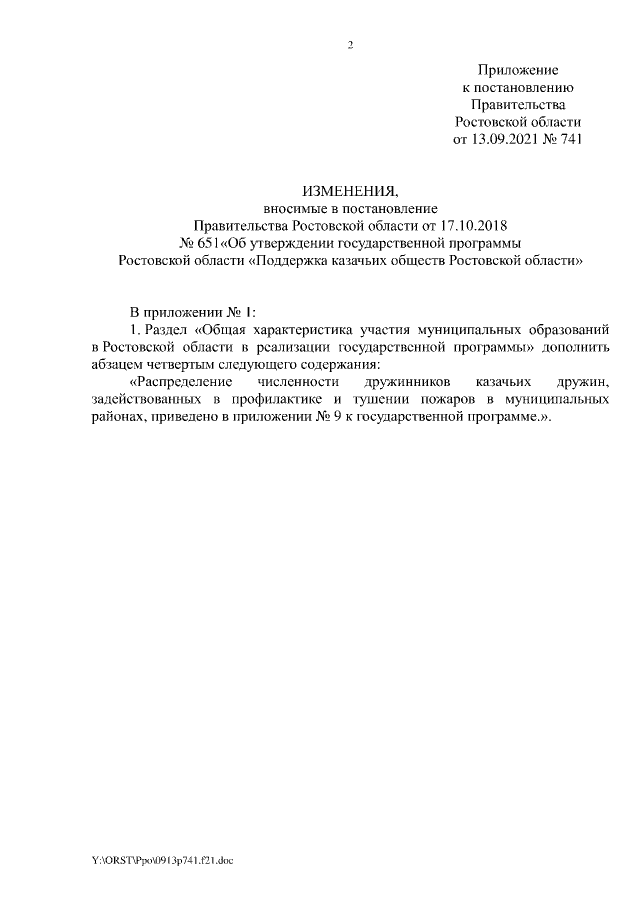 2

Приложение
к постановлению
Правительства
Ростовской области
от 13.09.2021 № 741

ИЗМЕНЕНИЯ,
вносимые в постановление
Правительства Ростовской области от 17.10.2018
№ 651«Об утверждении государственной программы
Ростовской области «Поддержка казачьих обществ Ростовской области»

В приложении № 1:

1. Раздел «Общая характеристика участия муниципальных образований в Ростовской области в реализации государственной программы» дополнить абзацем четвертым следующего содержания:

«Распределение численности дружинников казачьих дружин, задействованных в профилактике и тушении пожаров в муниципальных районах, приведено в приложении № 9 к государственной программе.».

Y:\ORST\Ppo\0913p741.f21.doc